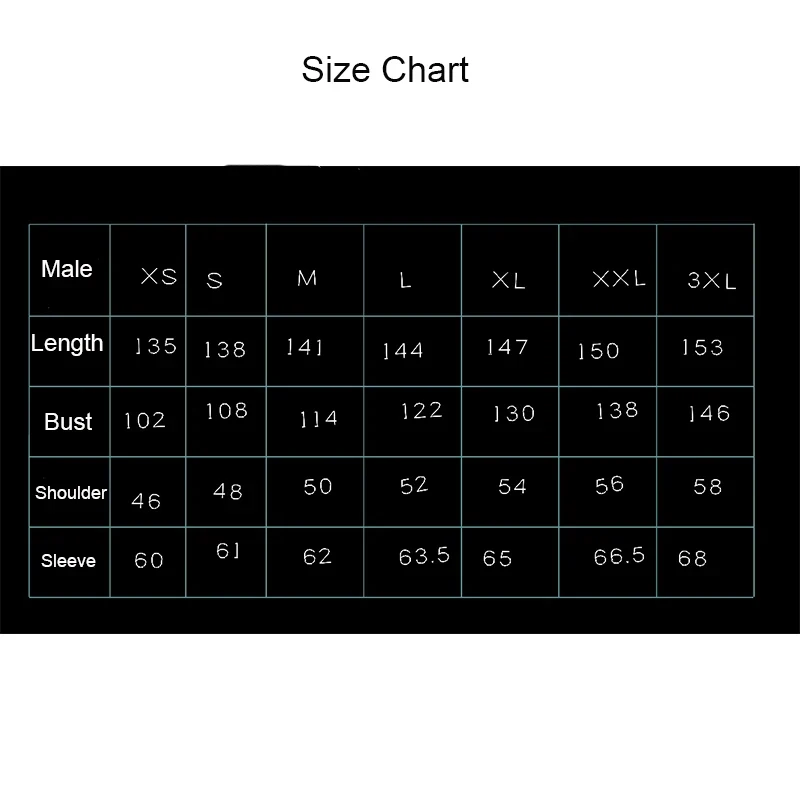 Size Chart

| Male | XS | S | M | L | XL | XXL | 3XL |
|---|---|---|---|---|---|---|---|
| Length | 135 | 138 | 141 | 144 | 147 | 150 | 153 |
| Bust | 102 | 108 | 114 | 122 | 130 | 138 | 146 |
| Shoulder | 46 | 48 | 50 | 52 | 54 | 56 | 58 |
| Sleeve | 60 | 61 | 62 | 63.5 | 65 | 66.5 | 68 |